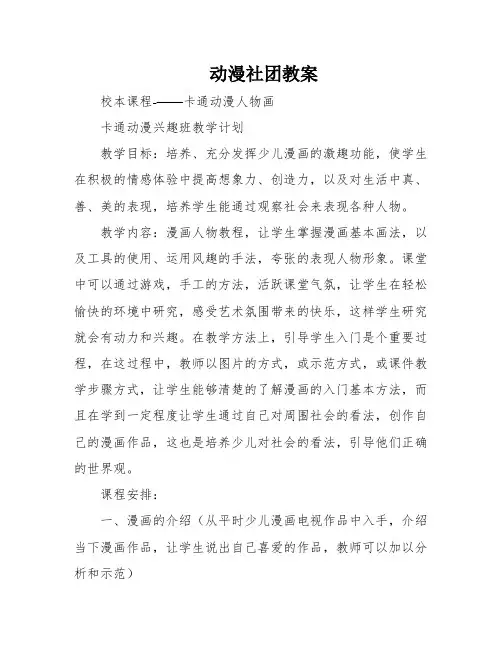 动漫社团教案

校本课程-——卡通动漫人物画

卡通动漫兴趣班教学计划

教学目标：培养、充分发挥少儿漫画的激趣功能，使学生在积极的情感体验中提高想象力、创造力，以及对生活中真、善、美的表现，培养学生能通过观察社会来表现各种人物。

教学内容：漫画人物教程，让学生掌握漫画基本画法，以及工具的使用、运用风趣的手法，夸张的表现人物形象。课堂中可以通过游戏，手工的方法，活跃课堂气氛，让学生在轻松愉快的环境中研究，感受艺术氛围带来的快乐，这样学生研究就会有动力和兴趣。在教学方法上，引导学生入门是个重要过程，在这过程中，教师以图片的方式，或示范方式，或课件教学步骤方式，让学生能够清楚的了解漫画的入门基本方法，而且在学到一定程度让学生通过自己对周围社会的看法，创作自己的漫画作品，这也是培养少儿对社会的看法，引导他们正确的世界观。

课程安排：

一、漫画的介绍（从平时少儿漫画电视作品中入手，介绍当下漫画作品，让学生说出自己喜爱的作品，教师可以加以分析和示范）